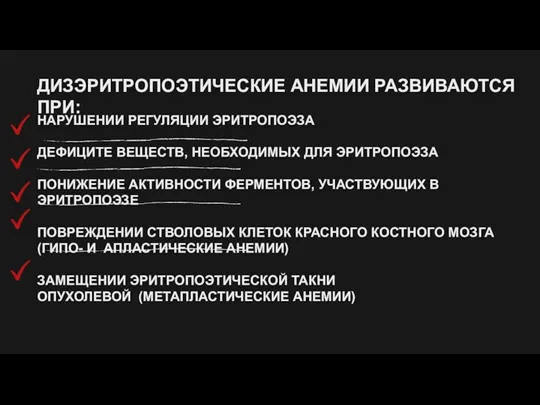 ДИЗЭРИТРОПОЭТИЧЕСКИЕ АНЕМИИ РАЗВИВАЮТСЯ ПРИ:

НАРУШЕНИИ РЕГУЛЯЦИИ ЭРИТРОПОЭЗА

ДЕФИЦИТЕ ВЕЩЕСТВ, НЕОБХОДИМЫХ ДЛЯ ЭРИТРОПОЭЗА

ПОНИЖЕНИЕ АКТИВНОСТИ ФЕРМЕНТОВ, УЧАСТВУЮЩИХ В ЭРИТРОПОЭЗЕ

ПОВРЕЖДЕНИИ СТВОЛОВЫХ КЛЕТОК КРАСНОГО КОСТНОГО МОЗГА (ГИПО- И АПЛАСТИЧЕСКИЕ АНЕМИИ)

ЗАМЕЩЕНИИ ЭРИТРОПОЭТИЧЕСКОЙ ТАКНИ ОПУХОЛЕВОЙ (МЕТАПЛАСТИЧЕСКИЕ АНЕМИИ)